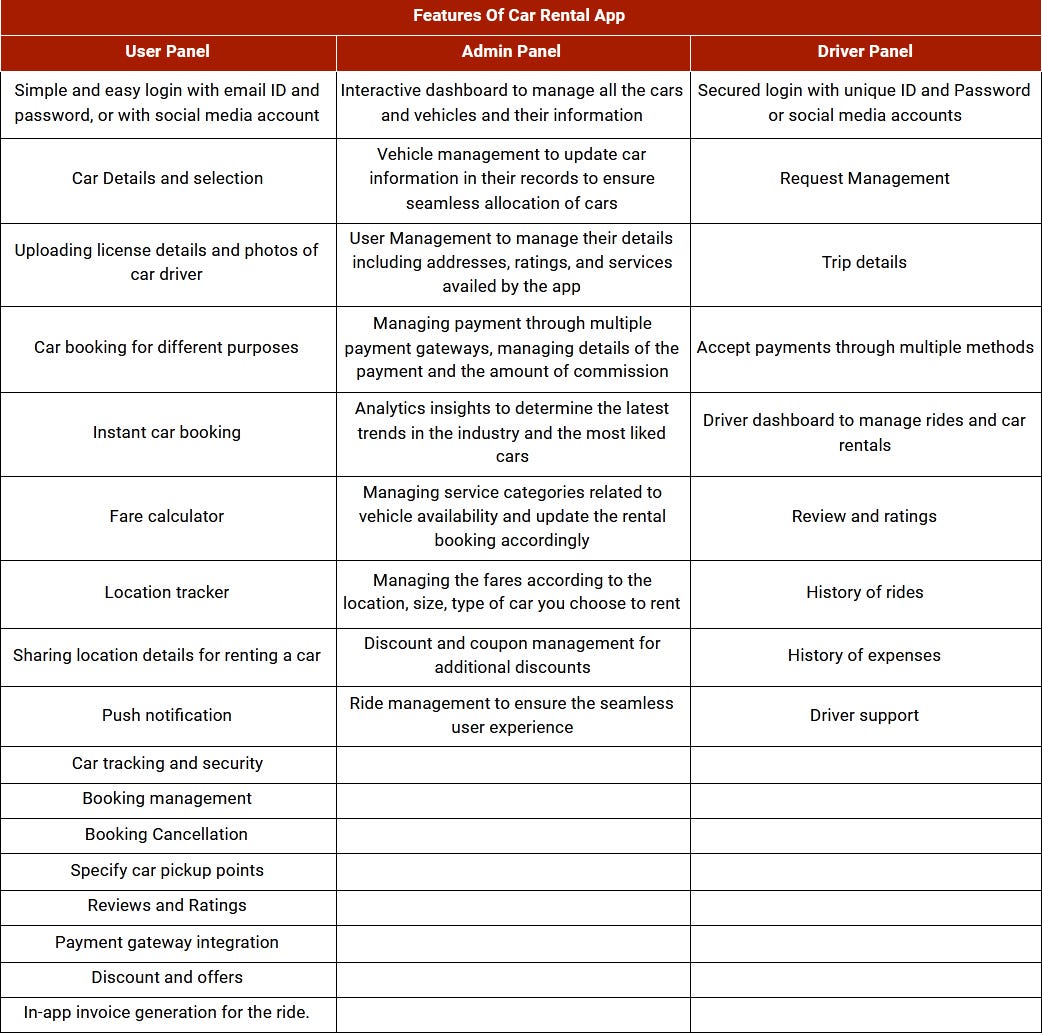 Features Of Car Rental App

| User Panel | Admin Panel | Driver Panel |
|---|---|---|
| Simple and easy login with email ID and password, or with social media account | Interactive dashboard to manage all the cars and vehicles and their information | Secured login with unique ID and Password or social media accounts |
| Car Details and selection | Vehicle management to update car information in their records to ensure seamless allocation of cars | Request Management |
| Uploading license details and photos of car driver | User Management to manage their details including addresses, ratings, and services availed by the app | Trip details |
| Car booking for different purposes | Managing payment through multiple payment gateways, managing details of the payment and the amount of commission | Accept payments through multiple methods |
| Instant car booking | Analytics insights to determine the latest trends in the industry and the most liked cars | Driver dashboard to manage rides and car rentals |
| Fare calculator | Managing service categories related to vehicle availability and update the rental booking accordingly | Review and ratings |
| Location tracker | Managing the fares according to the location, size, type of car you choose to rent | History of rides |
| Sharing location details for renting a car | Discount and coupon management for additional discounts | History of expenses |
| Push notification | Ride management to ensure the seamless user experience | Driver support |
| Car tracking and security | | |
| Booking management | | |
| Booking Cancellation | | |
| Specify car pickup points | | |
| Reviews and Ratings | | |
| Payment gateway integration | | |
| Discount and offers | | |
| In-app invoice generation for the ride. | | |